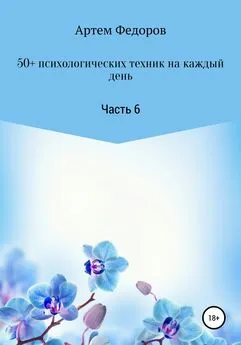 Артем Федоров

50+ психологических техник на каждый день

Часть 6

18+